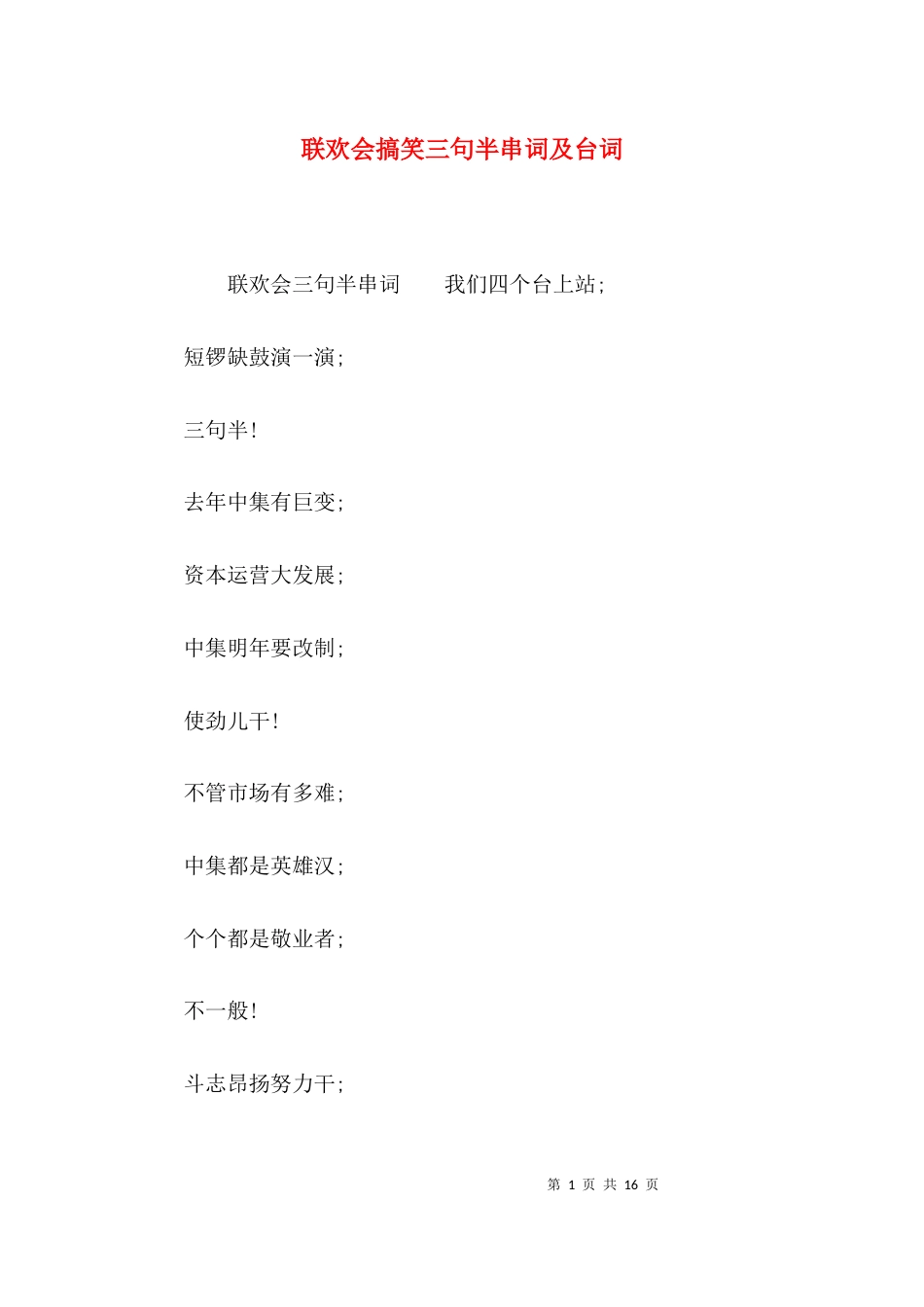 联欢会搞笑三句半串词及台词

联欢会三句半串词　　我们四个台上站；

短锣缺鼓演一演；

三句半！

去年中集有巨变；

资本运营大发展；

中集明年要改制；

使劲儿干！

不管市场有多难；

中集都是英雄汉；

个个都是敬业者；

不一般！

斗志昂扬努力干；

第 1 页 共 16 页